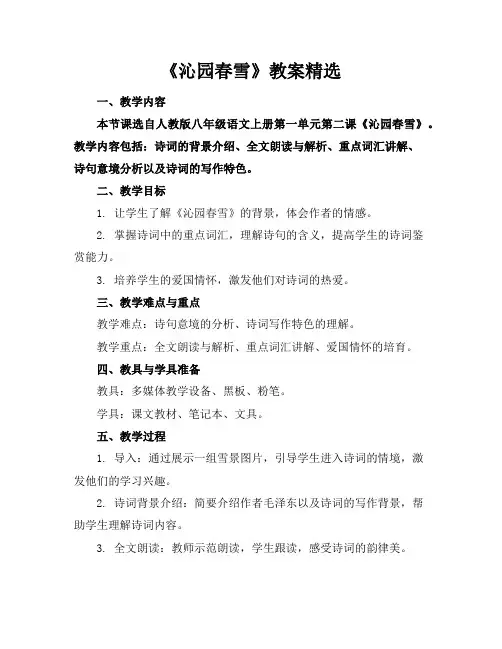 《沁园春雪》教案精选

一、教学内容

本节课选自人教版八年级语文上册第一单元第二课《沁园春雪》。教学内容包括：诗词的背景介绍、全文朗读与解析、重点词汇讲解、诗句意境分析以及诗词的写作特色。

二、教学目标

1. 让学生了解《沁园春雪》的背景，体会作者的情感。

2. 掌握诗词中的重点词汇，理解诗句的含义，提高学生的诗词鉴赏能力。

3. 培养学生的爱国情怀，激发他们对诗词的热爱。

三、教学难点与重点

教学难点：诗句意境的分析、诗词写作特色的理解。

教学重点：全文朗读与解析、重点词汇讲解、爱国情怀的培育。

四、教具与学具准备

教具：多媒体教学设备、黑板、粉笔。

学具：课文教材、笔记本、文具。

五、教学过程

1. 导入：通过展示一组雪景图片，引导学生进入诗词的情境，激发他们的学习兴趣。

2. 诗词背景介绍：简要介绍作者毛泽东以及诗词的写作背景，帮助学生理解诗词内容。

3. 全文朗读：教师示范朗读，学生跟读，感受诗词的韵律美。